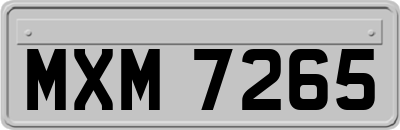 MXM 7265